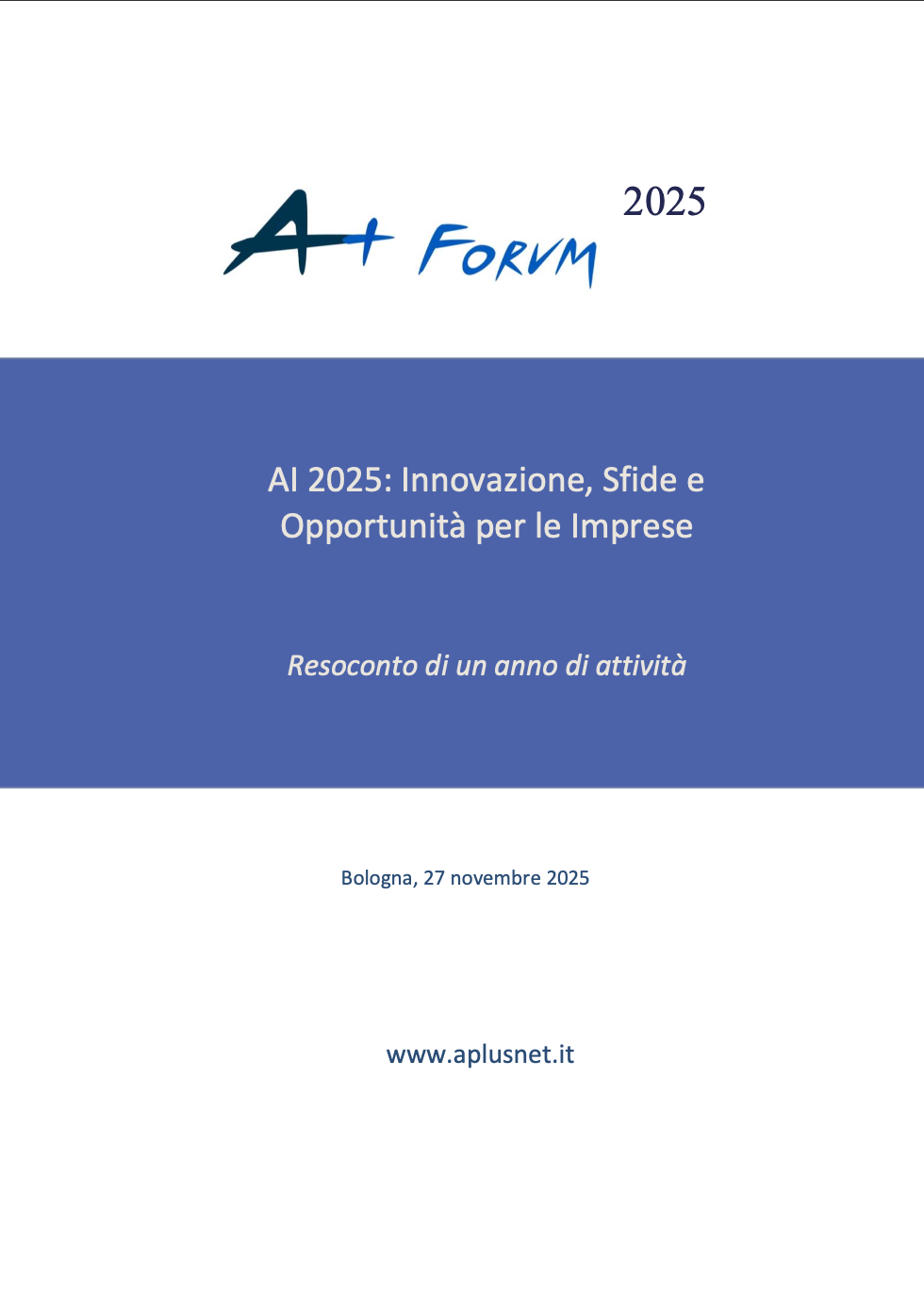 A+ FORVM

2025

AI 2025: Innovazione, Sfide e Opportunità per le Imprese

Resoconto di un anno di attività

Bologna, 27 novembre 2025

www.aplusnet.it